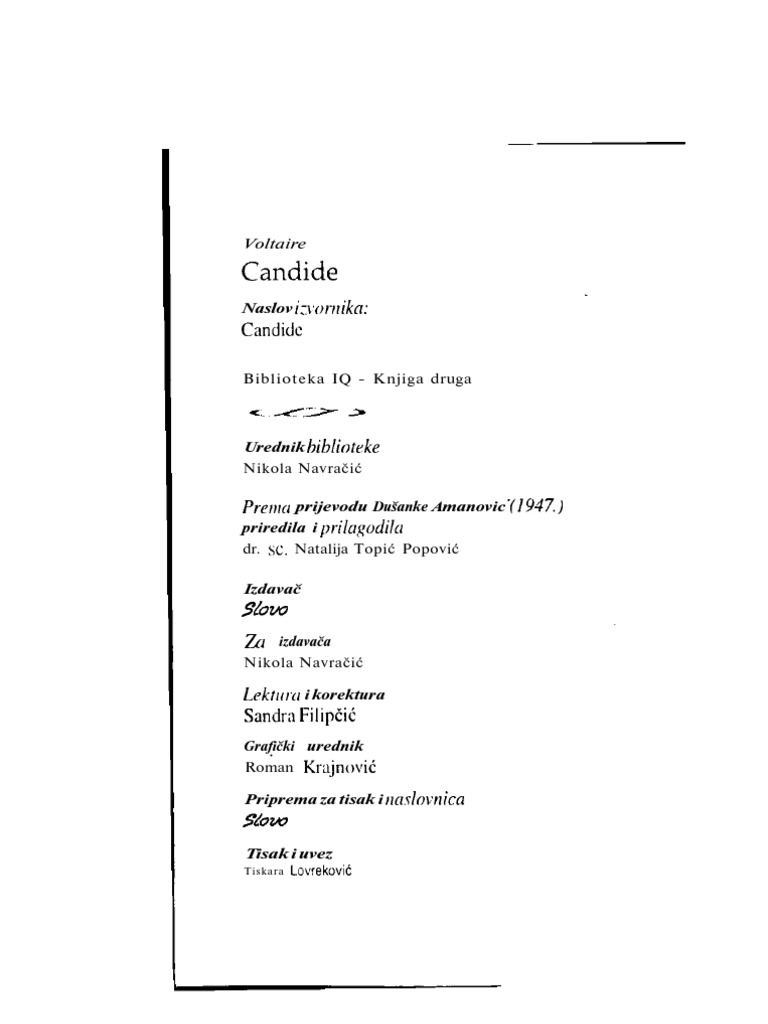 Voltaire
Candide

Naslov izvornika:
Candide

Biblioteka IQ - Knjiga druga

Urednik biblioteke
Nikola Navračić

Prema prijevodu Dušanke Amanović (1947.)
priredila i prilagodila
dr. sc. Natalija Topić Popović

Izdavač
Slovo

Za izdavača
Nikola Navračić

Lektura i korektura
Sandra Filipčić

Grafički urednik
Roman Krajnović

Priprema za tisak i naslovnica
Slovo

Tisak i uvez
Tiskara Lovreković